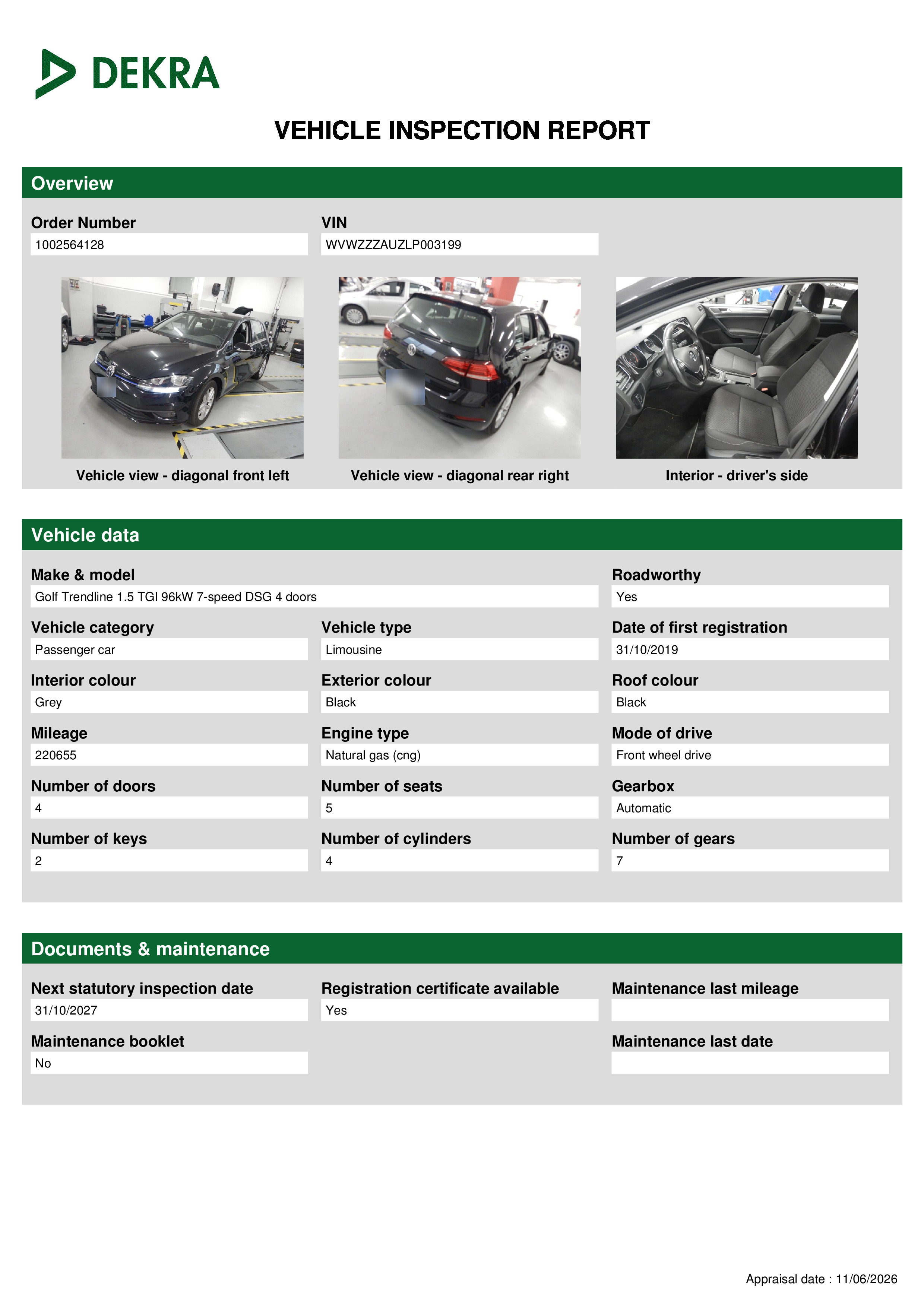 DEKRA

VEHICLE INSPECTION REPORT

Overview

Order Number
1002564128

VIN
WVWZZZAUZLP003199

Vehicle view - diagonal front left

Vehicle view - diagonal rear right

Interior - driver's side

Vehicle data

Make & model
Golf Trendline 1.5 TGI 96kW 7-speed DSG 4 doors

Roadworthy
Yes

Vehicle category
Passenger car

Vehicle type
Limousine

Date of first registration
31/10/2019

Interior colour
Grey

Exterior colour
Black

Roof colour
Black

Mileage
220655

Engine type
Natural gas (cng)

Mode of drive
Front wheel drive

Number of doors
4

Number of seats
5

Gearbox
Automatic

Number of keys
2

Number of cylinders
4

Number of gears
7

Documents & maintenance

Next statutory inspection date
31/10/2027

Registration certificate available
Yes

Maintenance last mileage

Maintenance booklet
No

Maintenance last date

Appraisal date : 11/06/2026